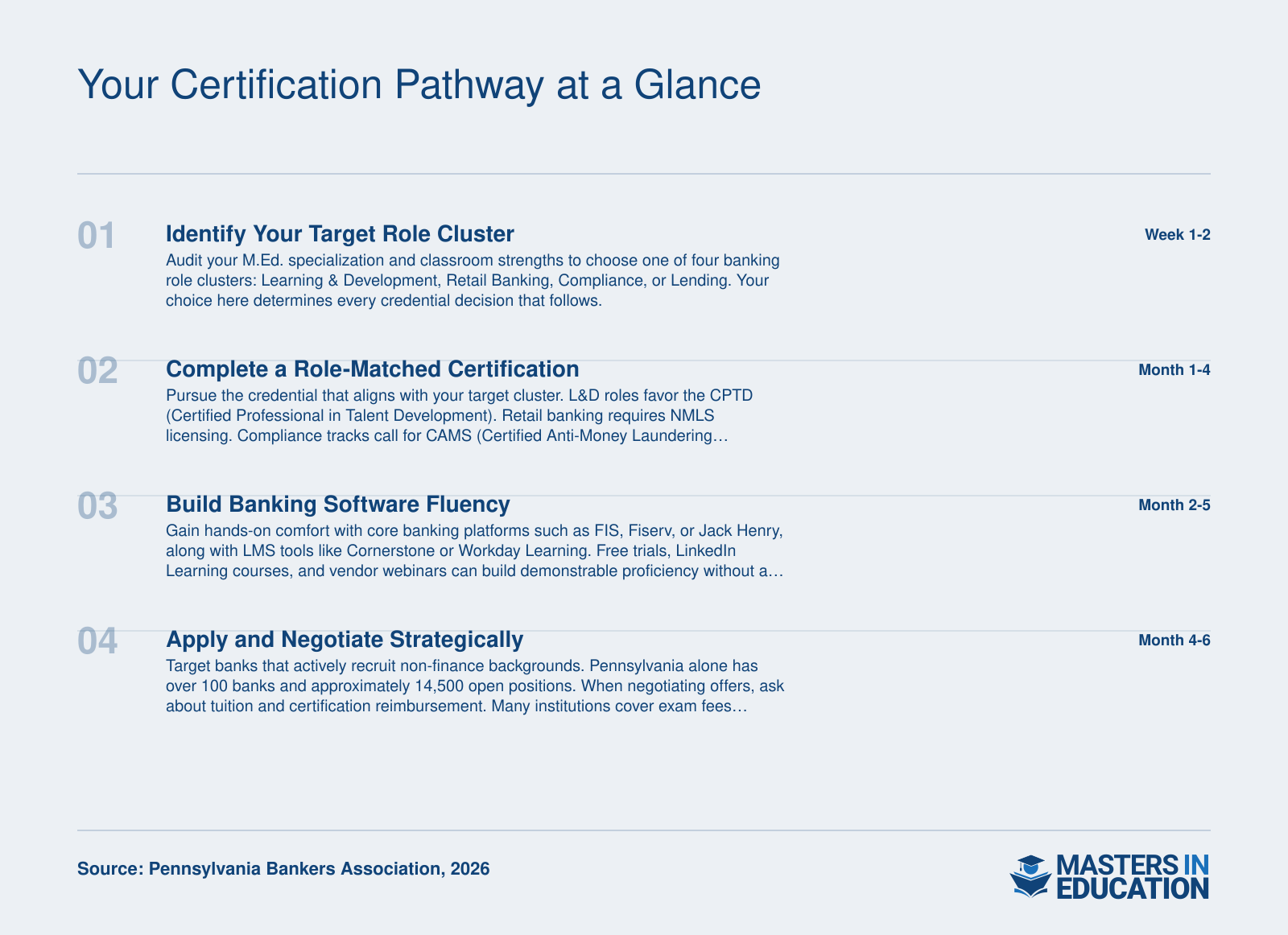 Your Certification Pathway at a Glance

01

Identify Your Target Role Cluster

Week 1-2

Audit your M.Ed. specialization and classroom strengths to choose one of four banking role clusters: Learning & Development, Retail Banking, Compliance, or Lending. Your choice here determines every credential decision that follows.

02

Complete a Role-Matched Certification

Month 1-4

Pursue the credential that aligns with your target cluster. L&D roles favor the CPTD (Certified Professional in Talent Development). Retail banking requires NMLS licensing. Compliance tracks call for CAMS (Certified Anti-Money Laundering…

03

Build Banking Software Fluency

Month 2-5

Gain hands-on comfort with core banking platforms such as FIS, Fiserv, or Jack Henry, along with LMS tools like Cornerstone or Workday Learning. Free trials, LinkedIn Learning courses, and vendor webinars can build demonstrable proficiency without a…

04

Apply and Negotiate Strategically

Month 4-6

Target banks that actively recruit non-finance backgrounds. Pennsylvania alone has over 100 banks and approximately 14,500 open positions. When negotiating offers, ask about tuition and certification reimbursement. Many institutions cover exam fees…

Source: Pennsylvania Bankers Association, 2026

MASTERS IN
EDUCATION